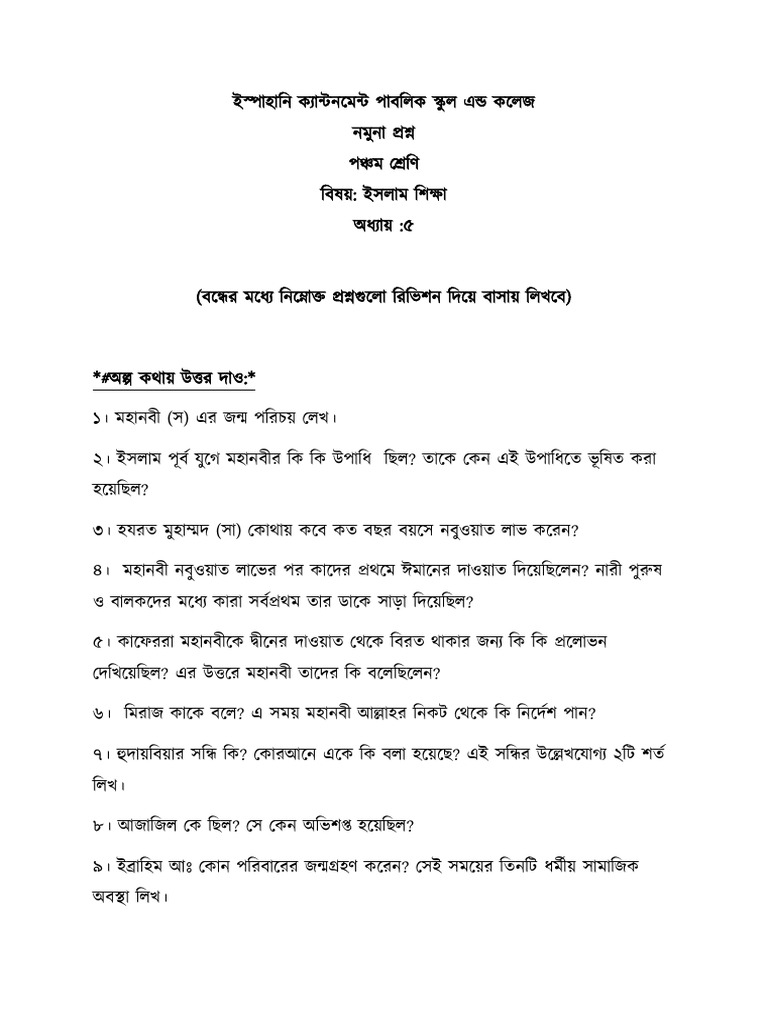 ইস্পাহানি ক্যান্টনমেন্ট পাবলিক স্কুল এন্ড কলেজ

নমুনা প্রশ্ন

পঞ্চম শ্রেণি

বিষয়: ইসলাম শিক্ষা

অধ্যায় :৫

(বন্ধের মধ্যে নিম্নোক্ত প্রশ্নগুলো রিভিশন দিয়ে বাসায় লিখবে)

*#অল্প কথায় উত্তর দাও:*

১। মহানবী (স) এর জন্ম পরিচয় লেখ।

২। ইসলাম পূর্ব যুগে মহানবীর কি কি উপাধি ছিল? তাকে কেন এই উপাধিতে ভূষিত করা হয়েছিল?

৩। হযরত মুহাম্মদ (সা) কোথায় কবে কত বছর বয়সে নবুওয়াত লাভ করেন?

৪। মহানবী নবুওয়াত লাভের পর কাদের প্রথমে ঈমানের দাওয়াত দিয়েছিলেন? নারী পুরুষ ও বালকদের মধ্যে কারা সর্বপ্রথম তার ডাকে সাড়া দিয়েছিল?

৫। কাফেররা মহানবীকে দ্বীনের দাওয়াত থেকে বিরত থাকার জন্য কি কি প্রলোভন দেখিয়েছিল? এর উত্তরে মহানবী তাদের কি বলেছিলেন?

৬। মিরাজ কাকে বলে? এ সময় মহানবী আল্লাহর নিকট থেকে কি নির্দেশ পান?

৭। হুদায়বিয়ার সন্ধি কি? কোরআনে একে কি বলা হয়েছে? এই সন্ধির উল্লেখযোগ্য ২টি শর্ত লিখ।

৮। আজাজিল কে ছিল? সে কেন অভিশপ্ত হয়েছিল?

৯। ইব্রাহিম আঃ কোন পরিবারের জন্মগ্রহণ করেন? সেই সময়ের তিনটি ধর্মীয় সামাজিক অবস্থা লিখ।